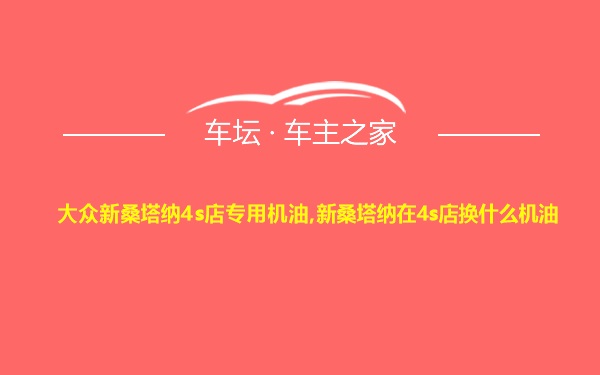 车坛 · 车主之家

大众新桑塔纳4s店专用机油,新桑塔纳在4s店换什么机油